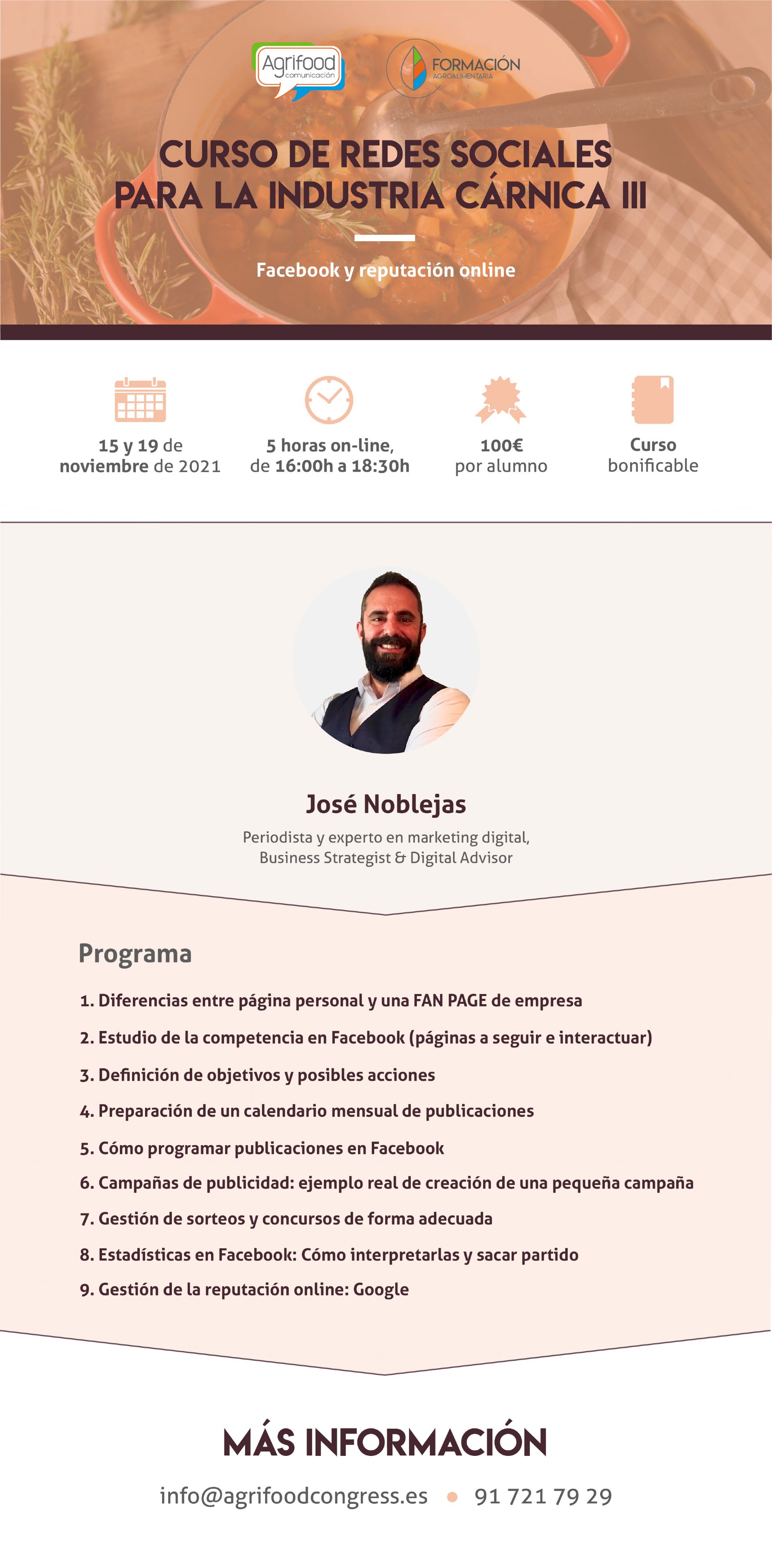 Agrifood comunicación

FORMACIÓN AGROALIMENTARIA

CURSO DE REDES SOCIALES PARA LA INDUSTRIA CÁRNICA III

Facebook y reputación online

15 y 19 de noviembre de 2021

5 horas on-line, de 16:00h a 18:30h

100€ por alumno

Curso bonificable

José Noblejas

Periodista y experto en marketing digital, Business Strategist & Digital Advisor

Programa

1. Diferencias entre página personal y una FAN PAGE de empresa
2. Estudio de la competencia en Facebook (páginas a seguir e interactuar)
3. Definición de objetivos y posibles acciones
4. Preparación de un calendario mensual de publicaciones
5. Cómo programar publicaciones en Facebook
6. Campañas de publicidad: ejemplo real de creación de una pequeña campaña
7. Gestión de sorteos y concursos de forma adecuada
8. Estadísticas en Facebook: Cómo interpretarlas y sacar partido
9. Gestión de la reputación online: Google

MÁS INFORMACIÓN

info@agrifoodcongress.es • 91 721 79 29